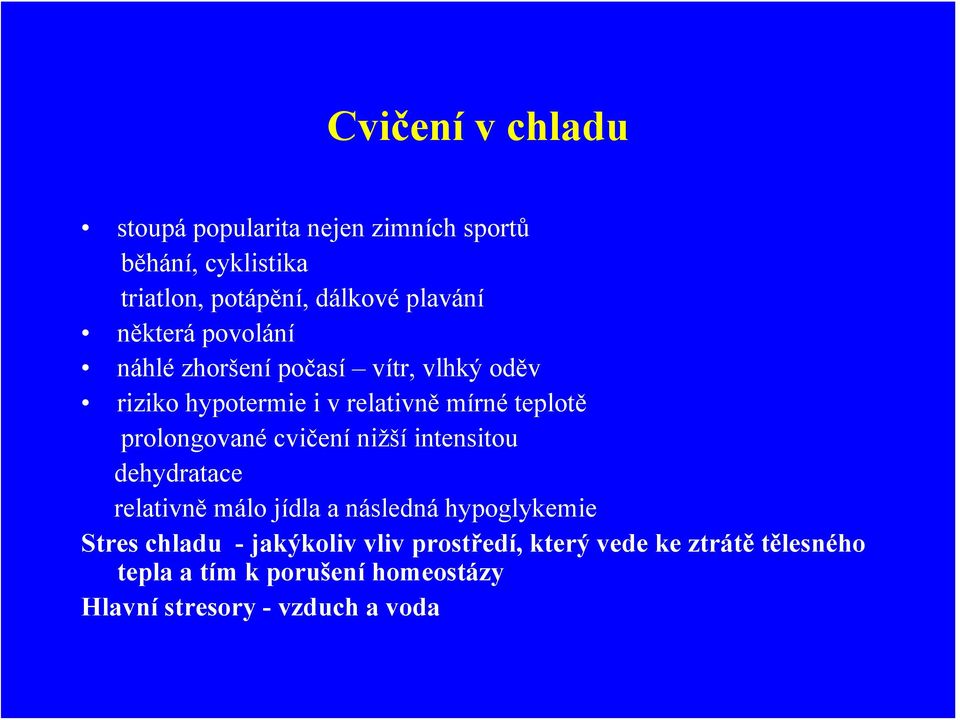 Cvičení v chladu

• stoupá popularita nejen zimních sportů
běhání, cyklistika
triatlon, potápění, dálkové plavání
• některá povolání
• náhlé zhoršení počasí – vítr, vlhký oděv
• riziko hypotermie i v relativně mírné teplotě
prolongované cvičení nižší intensitou
dehydratace
relativně málo jídla a následná hypoglykemie
Stres chladu - jakýkoliv vliv prostředí, který vede ke ztrátě tělesného tepla a tím k porušení homeostázy
Hlavní stresory - vzduch a voda